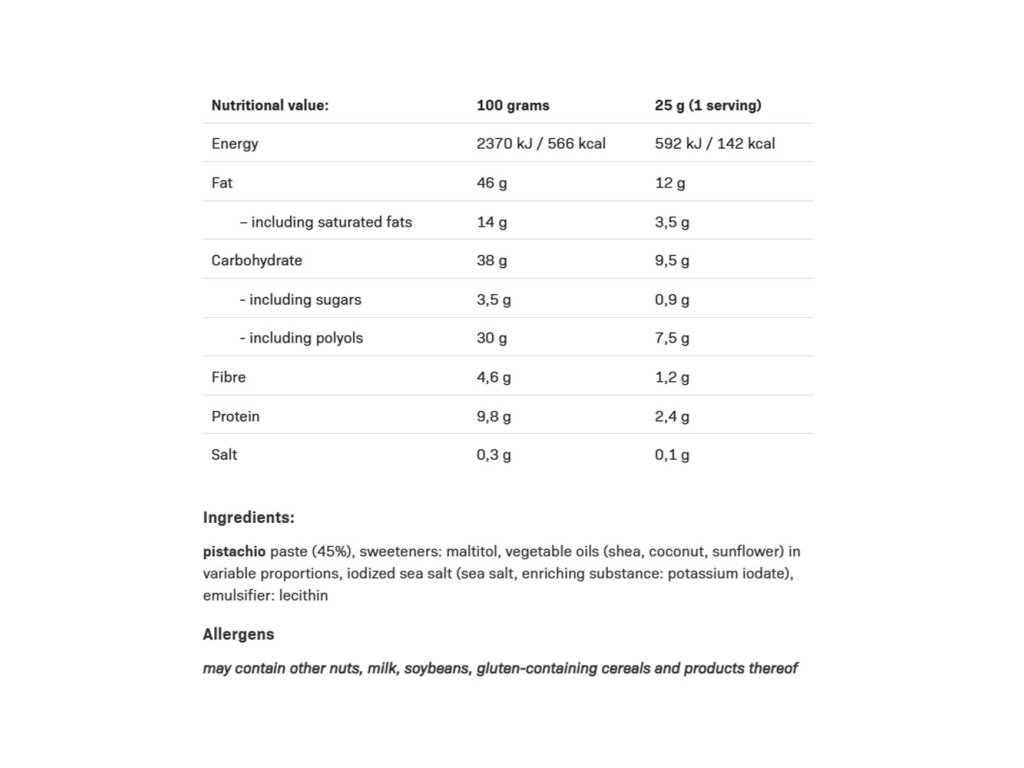 | Nutritional value: | 100 grams | 25 g (1 serving) |
|---|---|---|
| Energy | 2370 kJ / 566 kcal | 592 kJ / 142 kcal |
| Fat | 46 g | 12 g |
| – including saturated fats | 14 g | 3,5 g |
| Carbohydrate | 38 g | 9,5 g |
| - including sugars | 3,5 g | 0,9 g |
| - including polyols | 30 g | 7,5 g |
| Fibre | 4,6 g | 1,2 g |
| Protein | 9,8 g | 2,4 g |
| Salt | 0,3 g | 0,1 g |

Ingredients:

pistachio paste (45%), sweeteners: maltitol, vegetable oils (shea, coconut, sunflower) in variable proportions, iodized sea salt (sea salt, enriching substance: potassium iodate), emulsifier: lecithin

Allergens

may contain other nuts, milk, soybeans, gluten-containing cereals and products thereof